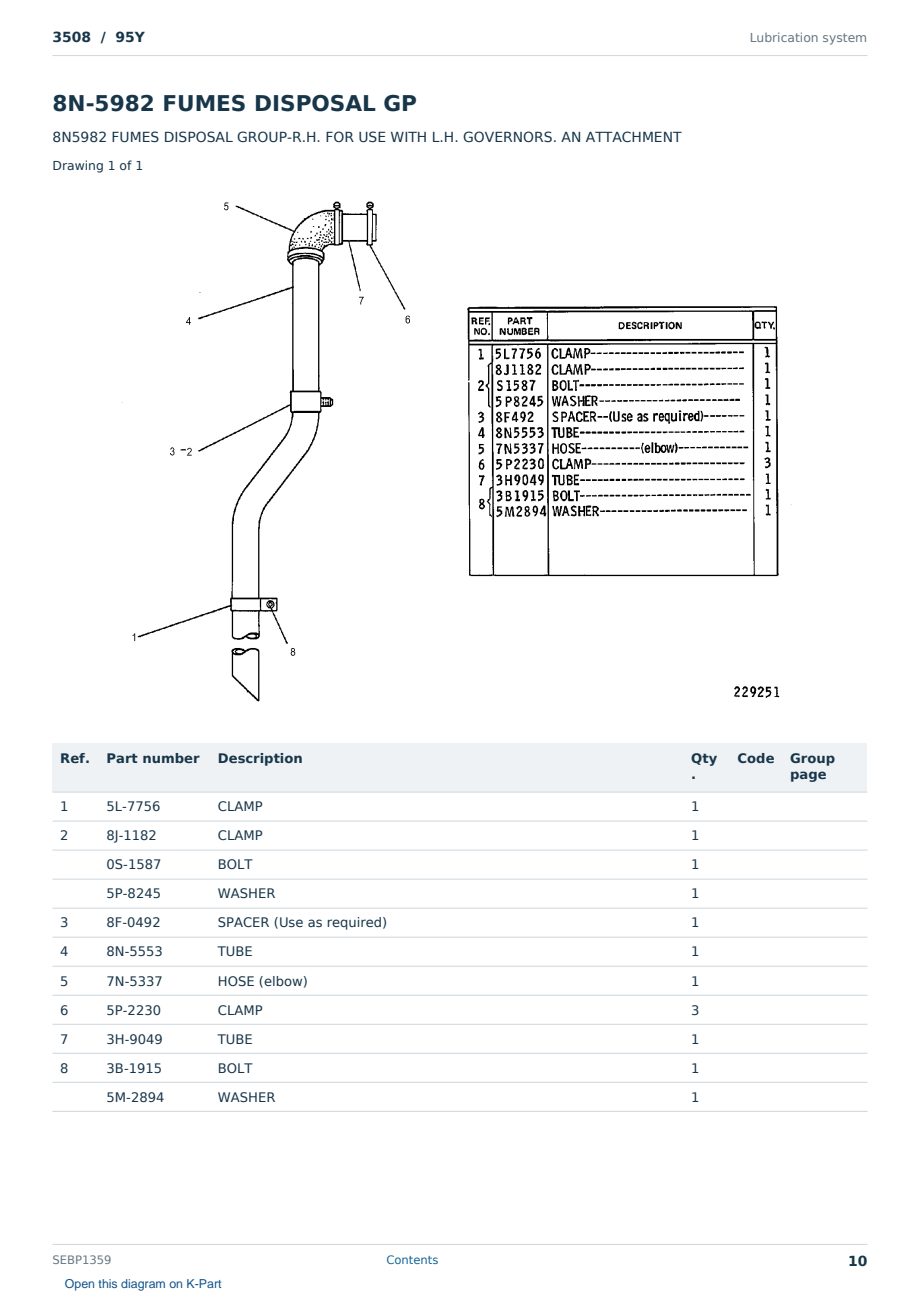 3508 / 95Y

Lubrication system

8N-5982 FUMES DISPOSAL GP

8N5982 FUMES DISPOSAL GROUP-R.H. FOR USE WITH L.H. GOVERNORS. AN ATTACHMENT

Drawing 1 of 1

5
4
7
6
3 -2
1
8

| REF. NO. | PART NUMBER | DESCRIPTION | QTY. |
|---|---|---|---|
| 1 | 5L7756 | CLAMP | 1 |
| 2 | 8J1182 | CLAMP | 1 |
| | S1587 | BOLT | 1 |
| | 5P8245 | WASHER | 1 |
| 3 | 8F492 | SPACER--(Use as required) | 1 |
| 4 | 8N5553 | TUBE | 1 |
| 5 | 7N5337 | HOSE (elbow) | 1 |
| 6 | 5P2230 | CLAMP | 3 |
| 7 | 3H9049 | TUBE | 1 |
| 8 | 3B1915 | BOLT | 1 |
| | 5M2894 | WASHER | 1 |

229251

| Ref. | Part number | Description | Qty. | Code | Group page |
|---|---|---|---|---|---|
| 1 | 5L-7756 | CLAMP | 1 | | |
| 2 | 8J-1182 | CLAMP | 1 | | |
| | 0S-1587 | BOLT | 1 | | |
| | 5P-8245 | WASHER | 1 | | |
| 3 | 8F-0492 | SPACER (Use as required) | 1 | | |
| 4 | 8N-5553 | TUBE | 1 | | |
| 5 | 7N-5337 | HOSE (elbow) | 1 | | |
| 6 | 5P-2230 | CLAMP | 3 | | |
| 7 | 3H-9049 | TUBE | 1 | | |
| 8 | 3B-1915 | BOLT | 1 | | |
| | 5M-2894 | WASHER | 1 | | |

SEBP1359
Contents
10
Open this diagram on K-Part